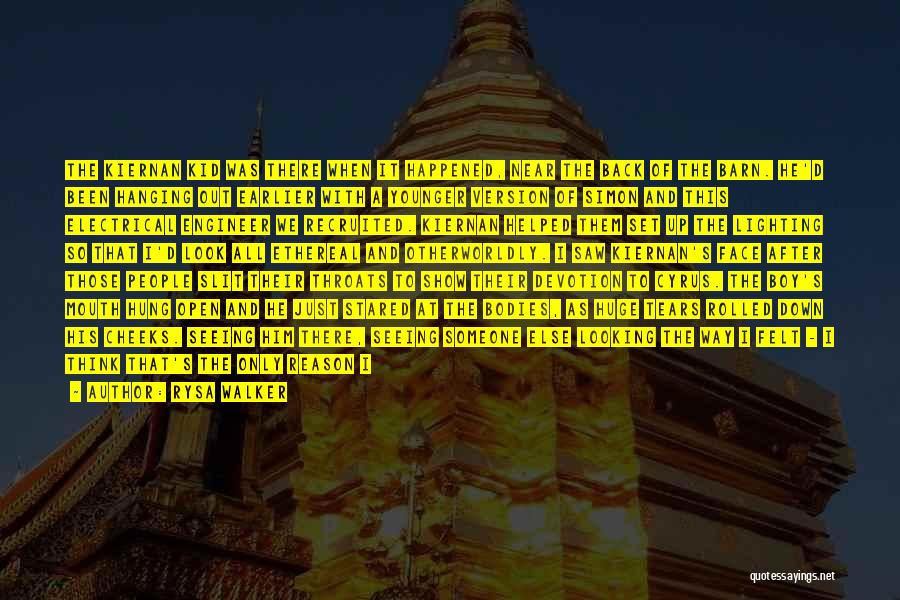 THE KIERNAN KID WAS THERE WHEN IT HAPPENED, NEAR THE BACK OF THE BARN. HE'D BEEN HANGING OUT EARLIER WITH A YOUNGER VERSION OF SIMON AND THIS ELECTRICAL ENGINEER WE RECRUITED. KIERNAN HELPED THEM SET UP THE LIGHTING SO THAT I'D LOOK ALL ETHEREAL AND OTHERWORLDLY. I SAW KIERNAN'S FACE AFTER THOSE PEOPLE SLIT THEIR THROATS TO SHOW THEIR DEVOTION TO CYRUS. THE BOY'S MOUTH HUNG OPEN AND HE JUST STARED AT THE BODIES, AS HUGE TEARS ROLLED DOWN HIS CHEEKS. SEEING HIM THERE, SEEING SOMEONE ELSE LOOKING THE WAY I FELT - I THINK THAT'S THE ONLY REASON I

- AUTHOR: RYSA WALKER

quotessayings.net